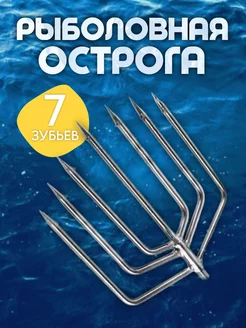 РЫБОЛОВНАЯ ОСТРОГА

7
ЗУБЬЕВ